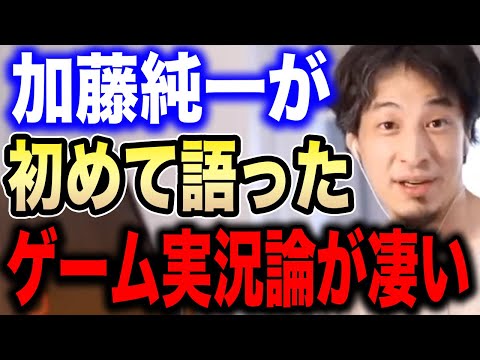 加藤純一が
初めて語った
ゲーム実況論が凄い